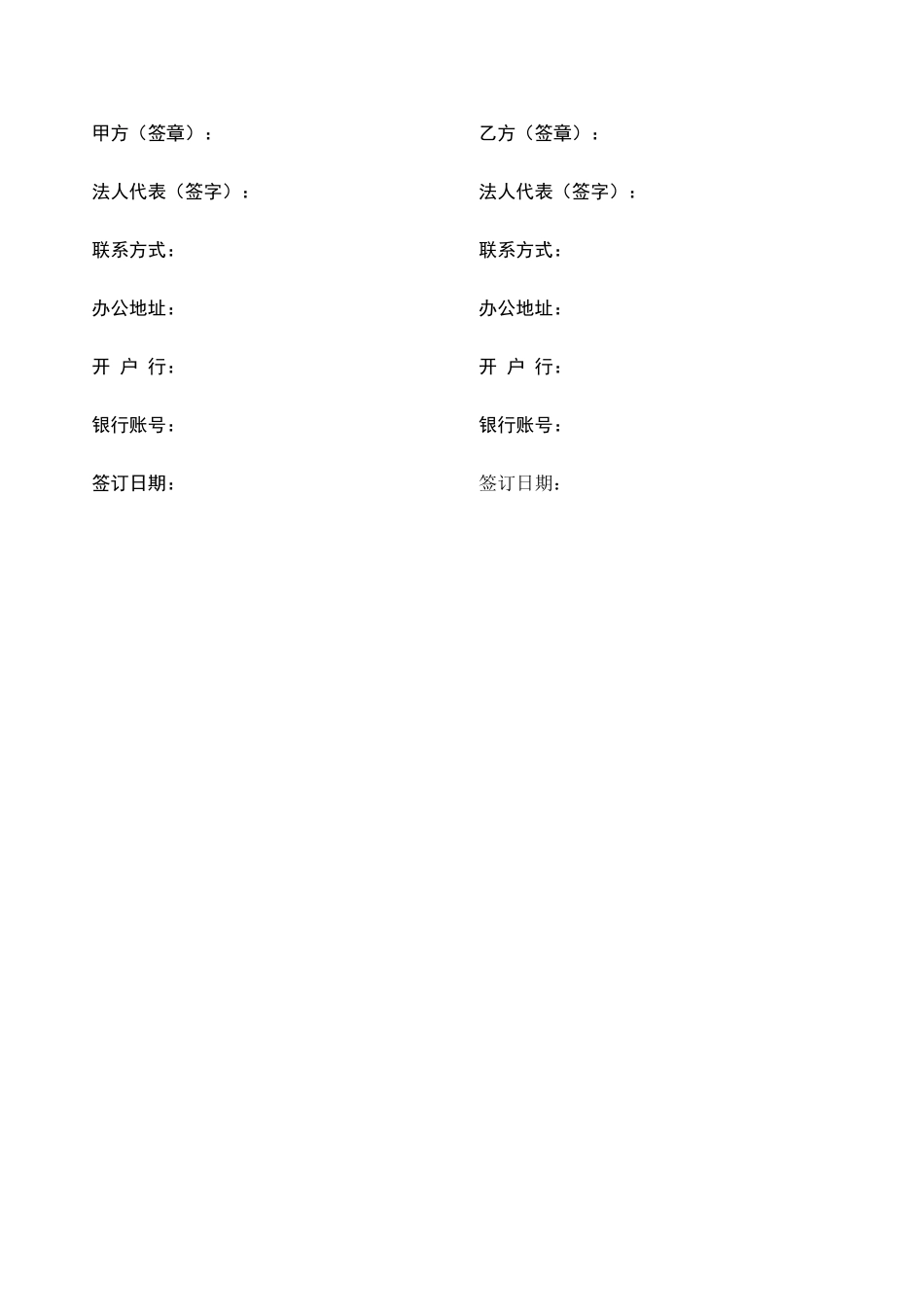 甲方（签章）：

法人代表（签字）：

联系方式：

办公地址：

开 户 行：

银行账号：

签订日期：

乙方（签章）：

法人代表（签字）：

联系方式：

办公地址：

开 户 行：

银行账号：

签订日期：